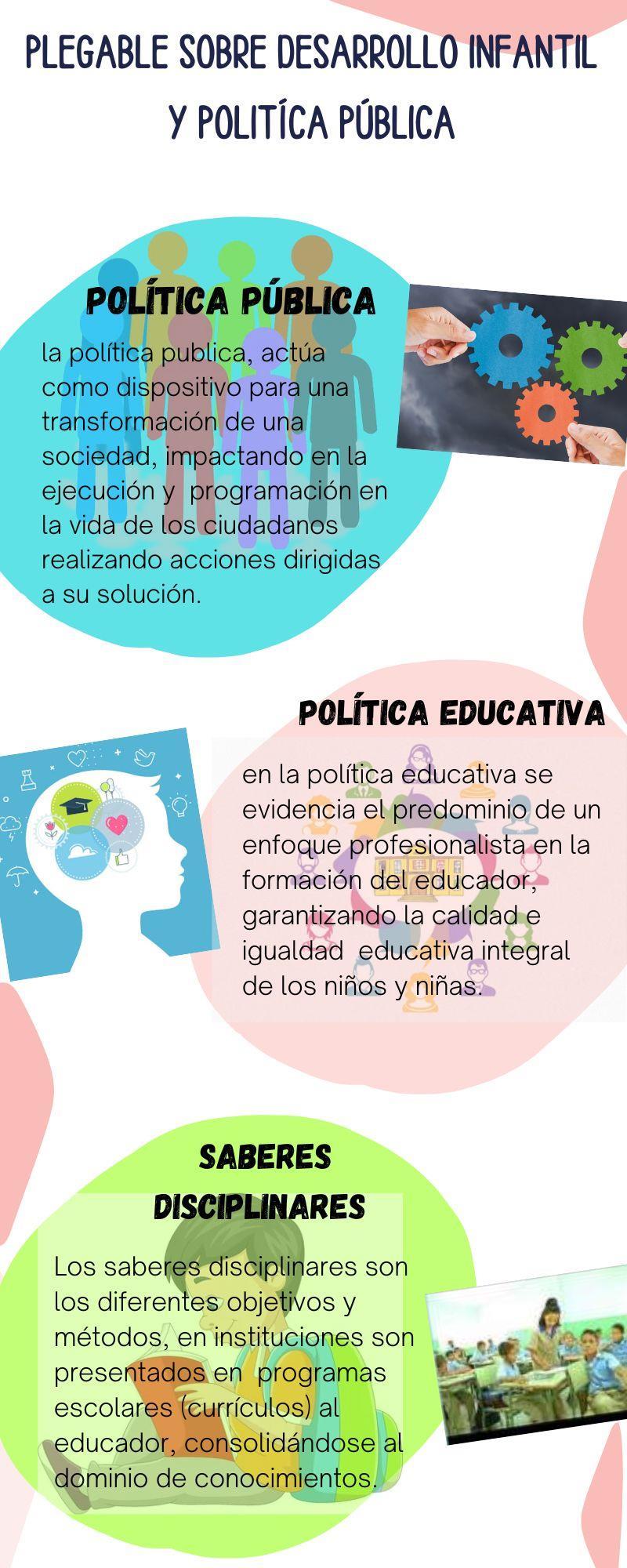 PLEGABLE SOBRE DESARROLLO INFANTIL Y POLITÍCA PÚBLICA

POLÍTICA PÚBLICA

la política publica, actúa como dispositivo para una transformación de una sociedad, impactando en la ejecución y programación en la vida de los ciudadanos realizando acciones dirigidas a su solución.

POLÍTICA EDUCATIVA

en la política educativa se evidencia el predominio de un enfoque profesionalista en la formación del educador, garantizando la calidad e igualdad educativa integral de los niños y niñas.

SABERES DISCIPLINARES

Los saberes disciplinares son los diferentes objetivos y métodos, en instituciones son presentados en programas escolares (currículos) al educador, consolidándose al dominio de conocimientos.